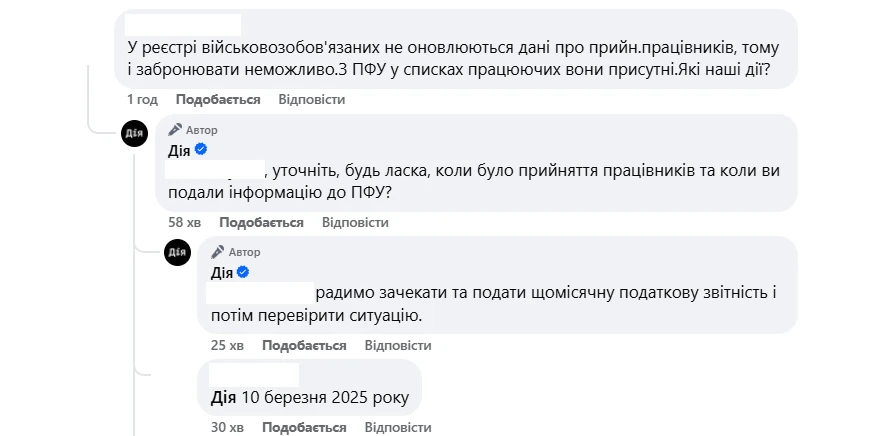 У реєстрі військовозобов'язаних не оновлюються дані про прийн.працівників, тому і забронювати неможливо.З ПФУ у списках працюючих вони присутні.Які наші дії?

1 год Подобається Відповісти

Дія

Автор

Дія

, уточніть, будь ласка, коли було прийняття працівників та коли ви подали інформацію до ПФУ?

58 хв Подобається Відповісти

Дія

Автор

Дія

радимо зачекати та подати щомісячну податкову звітність і потім перевірити ситуацію.

25 хв Подобається Відповісти

Дія 10 березня 2025 року

30 хв Подобається Відповісти